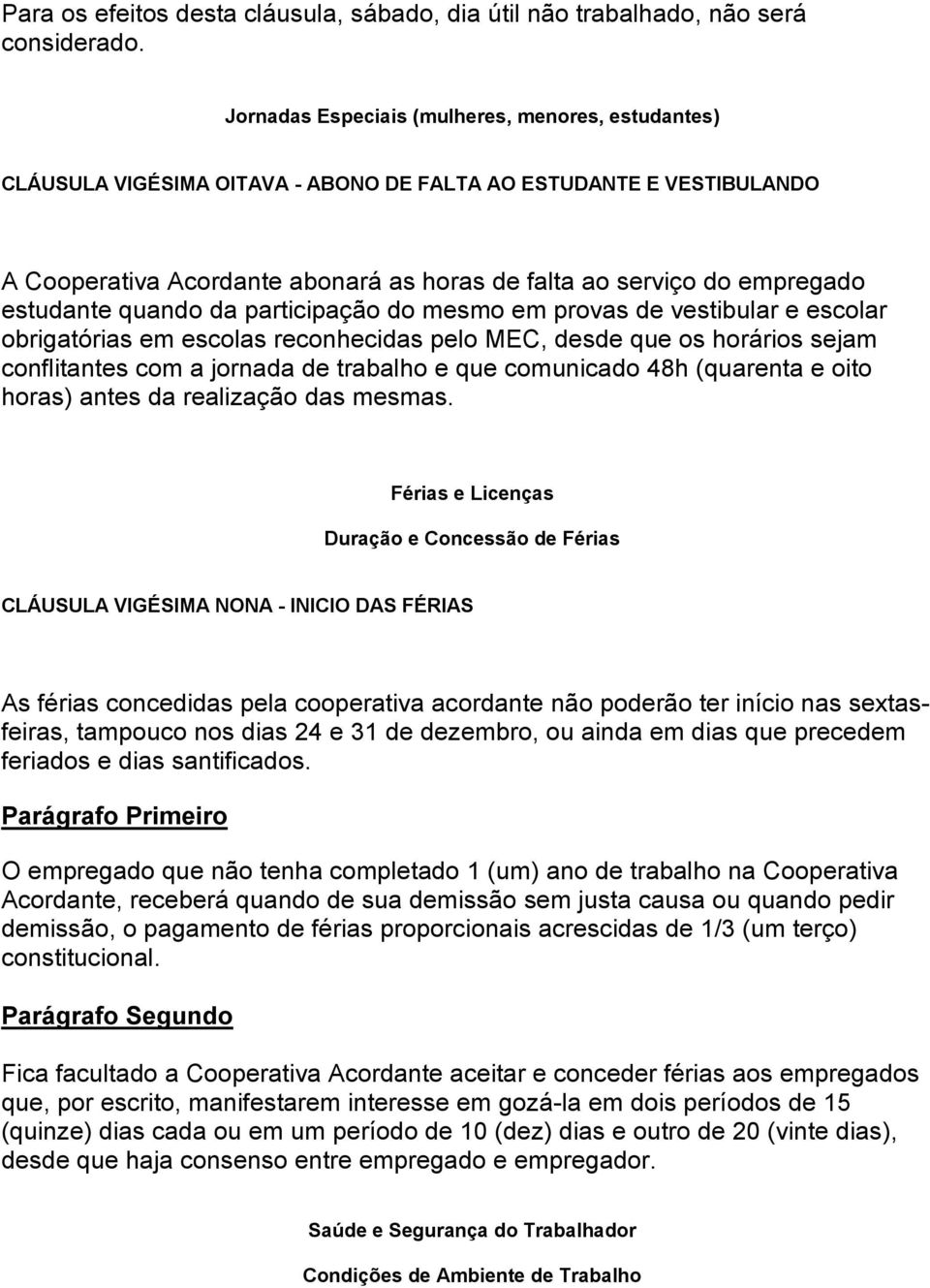 Para os efeitos desta cláusula, sábado, dia útil não trabalhado, não será considerado.

Jornadas Especiais (mulheres, menores, estudantes)

CLÁUSULA VIGÉSIMA OITAVA - ABONO DE FALTA AO ESTUDANTE E VESTIBULANDO

A Cooperativa Acordante abonará as horas de falta ao serviço do empregado estudante quando da participação do mesmo em provas de vestibular e escolar obrigatórias em escolas reconhecidas pelo MEC, desde que os horários sejam conflitantes com a jornada de trabalho e que comunicado 48h (quarenta e oito horas) antes da realização das mesmas.

Férias e Licenças

Duração e Concessão de Férias

CLÁUSULA VIGÉSIMA NONA - INICIO DAS FÉRIAS

As férias concedidas pela cooperativa acordante não poderão ter início nas sextas-feiras, tampouco nos dias 24 e 31 de dezembro, ou ainda em dias que precedem feriados e dias santificados.

Parágrafo Primeiro

O empregado que não tenha completado 1 (um) ano de trabalho na Cooperativa Acordante, receberá quando de sua demissão sem justa causa ou quando pedir demissão, o pagamento de férias proporcionais acrescidas de 1/3 (um terço) constitucional.

Parágrafo Segundo

Fica facultado a Cooperativa Acordante aceitar e conceder férias aos empregados que, por escrito, manifestarem interesse em gozá-la em dois períodos de 15 (quinze) dias cada ou em um período de 10 (dez) dias e outro de 20 (vinte dias), desde que haja consenso entre empregado e empregador.

Saúde e Segurança do Trabalhador

Condições de Ambiente de Trabalho